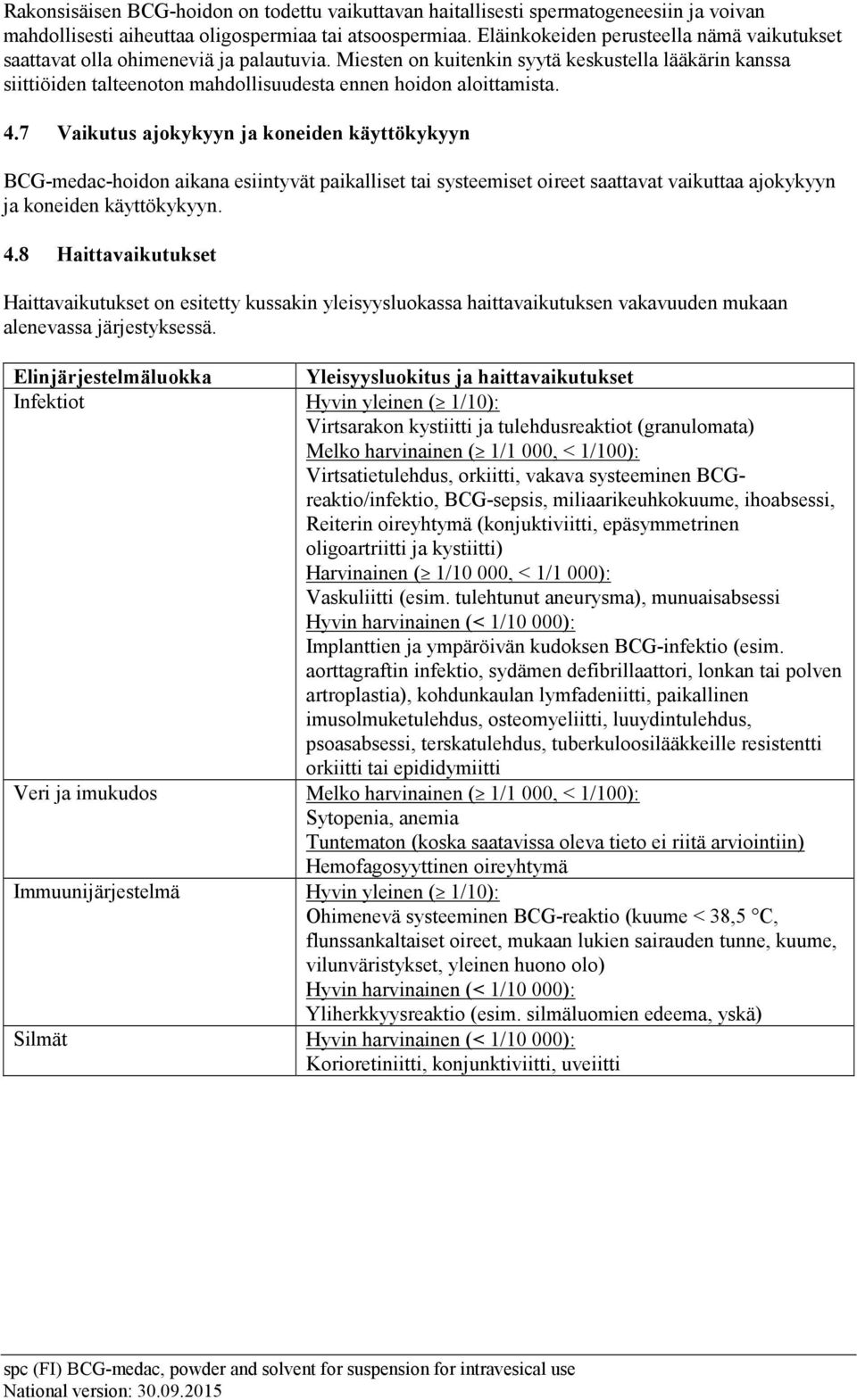 Rakonsisäisen BCG-hoidon on todettu vaikuttavan haitallisesti spermatogeneesiin ja voivan mahdollisesti aiheuttaa oligospermiaa tai atsoospermiaa. Eläinkokeiden perusteella nämä vaikutukset saattavat olla ohimeneviä ja palautuvia. Miesten on kuitenkin syytä keskustella lääkärin kanssa siittiöiden talteenoton mahdollisuudesta ennen hoidon aloittamista.

4.7 Vaikutus ajokykyyn ja koneiden käyttökykyyn

BCG-medac-hoidon aikana esiintyvät paikalliset tai systeemiset oireet saattavat vaikuttaa ajokykyyn ja koneiden käyttökykyyn.

4.8 Haittavaikutukset

Haittavaikutukset on esitetty kussakin yleisyysluokassa haittavaikutuksen vakavuuden mukaan alenevassa järjestyksessä.

| Elinjärjestelmäluokka | Yleisyysluokitus ja haittavaikutukset |
|---|---|
| Infektiot | Hyvin yleinen ($\geq$ 1/10): Virtsarakon kystiitti ja tulehdusreaktiot (granulomata) Melko harvinainen ($\geq$ 1/1 000, < 1/100): Virtsatietulehdus, orkiitti, vakava systeeminen BCG-reaktio/infektio, BCG-sepsis, miliaarikeuhkokuume, ihoabsessi, Reiterin oireyhtymä (konjuktiviitti, epäsymmetrinen oligoartriitti ja kystiitti) Harvinainen ($\geq$ 1/10 000, < 1/1 000): Vaskuliitti (esim. tulehtunut aneurysma), munuaisabsessi Hyvin harvinainen (< 1/10 000): Implanttien ja ympäröivän kudoksen BCG-infektio (esim. aorttagraftin infektio, sydämen defibrillaattori, lonkan tai polven artroplastia), kohdunkaulan lymfadeniitti, paikallinen imusolmuketulehdus, osteomyeliitti, luuydintulehdus, psoasabsessi, terskatulehdus, tuberkuloosilääkkeille resistentti orkiitti tai epididymiitti |
| Veri ja imukudos | Melko harvinainen ($\geq$ 1/1 000, < 1/100): Sytopenia, anemia Tuntematon (koska saatavissa oleva tieto ei riitä arviointiin) Hemofagosyyttinen oireyhtymä |
| Immuunijärjestelmä | Hyvin yleinen ($\geq$ 1/10): Ohimenevä systeeminen BCG-reaktio (kuume < 38,5 °C, flunssankaltaiset oireet, mukaan lukien sairauden tunne, kuume, vilunväristykset, yleinen huono olo) Hyvin harvinainen (< 1/10 000): Yliherkkyysreaktio (esim. silmäluomien edeema, yskä) |
| Silmät | Hyvin harvinainen (< 1/10 000): Korioretiniitti, konjunktiviitti, uveiitti |

spc (FI) BCG-medac, powder and solvent for suspension for intravesical use
National version: 30.09.2015